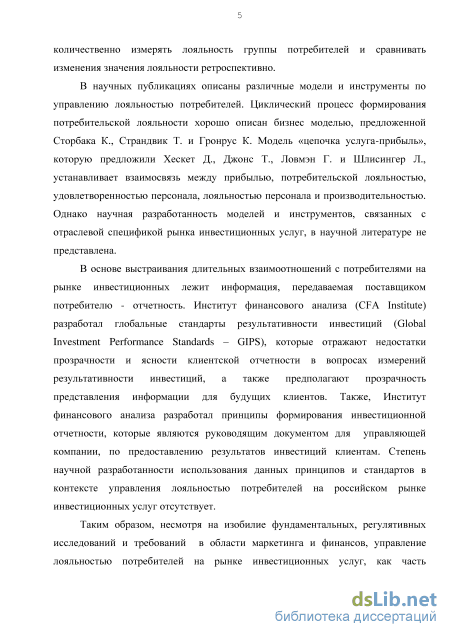 5

количественно измерять лояльность группы потребителей и сравнивать изменения значения лояльности ретроспективно.

В научных публикациях описаны различные модели и инструменты по управлению лояльностью потребителей. Циклический процесс формирования потребительской лояльности хорошо описан бизнес моделью, предложенной Сторбака К., Страндвик Т. и Гронрус К. Модель «цепочка услуга-прибыль», которую предложили Хескет Д., Джонс Т., Ловмэн Г. и Шлисингер Л., устанавливает взаимосвязь между прибылью, потребительской лояльностью, удовлетворенностью персонала, лояльностью персонала и производительностью. Однако научная разработанность моделей и инструментов, связанных с отраслевой спецификой рынка инвестиционных услуг, в научной литературе не представлена.

В основе выстраивания длительных взаимоотношений с потребителями на рынке инвестиционных лежит информация, передаваемая поставщиком потребителю - отчетность. Институт финансового анализа (CFA Institute) разработал глобальные стандарты результативности инвестиций (Global Investment Performance Standards – GIPS), которые отражают недостатки прозрачности и ясности клиентской отчетности в вопросах измерений результативности инвестиций, а также предполагают прозрачность представления информации для будущих клиентов. Также, Институт финансового анализа разработал принципы формирования инвестиционной отчетности, которые являются руководящим документом для управляющей компании, по предоставлению результатов инвестиций клиентам. Степень научной разработанности использования данных принципов и стандартов в контексте управления лояльностью потребителей на российском рынке инвестиционных услуг отсутствует.

Таким образом, несмотря на изобилие фундаментальных, регулятивных исследований и требований в области маркетинга и финансов, управление лояльностью потребителей на рынке инвестиционных услуг, как часть

dsLib.net
библиотека диссертаций